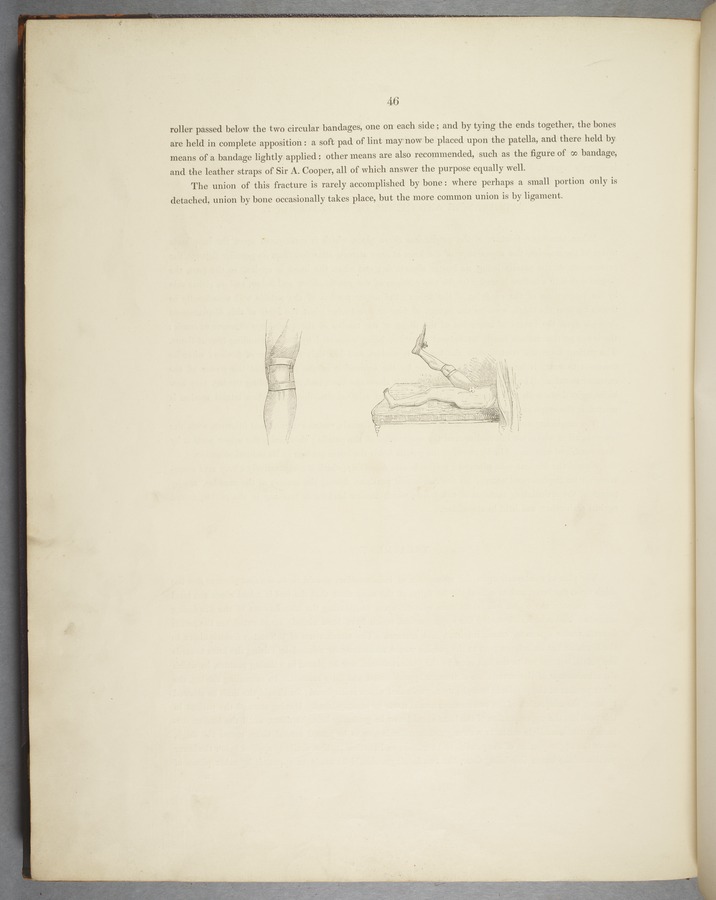 46

roller passed below the two circular bandages, one on each side; and by tying the ends together, the bones are held in complete apposition: a soft pad of lint may now be placed upon the patella, and there held by means of a bandage lightly applied: other means are also recommended, such as the figure of $\infty$ bandage, and the leather straps of Sir A. Cooper, all of which answer the purpose equally well.

The union of this fracture is rarely accomplished by bone: where perhaps a small portion only is detached, union by bone occasionally takes place, but the more common union is by ligament.